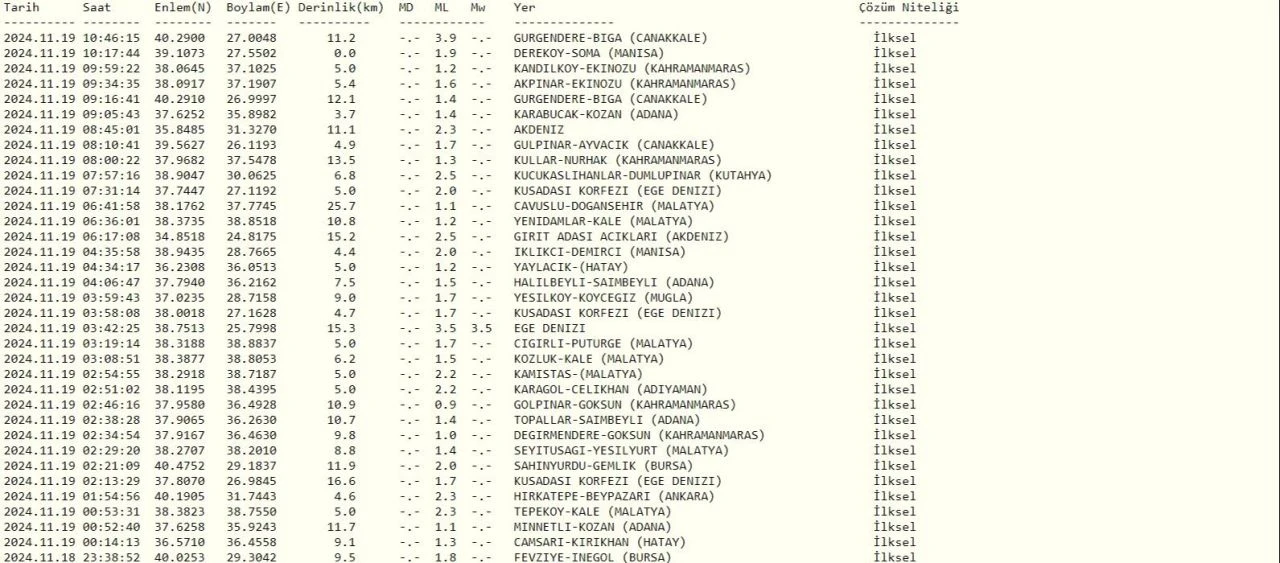 | Tarih | Saat | Enlem(N) | Boylam(E) | Derinlik(km) | MD | ML | Mw | Yer | Çözüm Niteliği |
|---|---|---|---|---|---|---|---|---|---|
| 2024.11.19 | 10:46:15 | 40.2900 | 27.0048 | 11.2 | -.- | 3.9 | -.- | GURGENDERE-BIGA (CANAKKALE) | İlksel |
| 2024.11.19 | 10:17:44 | 39.1073 | 27.5502 | 0.0 | -.- | 1.9 | -.- | DEREKOY-SOMA (MANISA) | İlksel |
| 2024.11.19 | 09:59:22 | 38.0645 | 37.1025 | 5.0 | -.- | 1.2 | -.- | KANDILKOY-EKINOZU (KAHRAMANMARAS) | İlksel |
| 2024.11.19 | 09:34:35 | 38.0917 | 37.1907 | 5.4 | -.- | 1.6 | -.- | AKPINAR-EKINOZU (KAHRAMANMARAS) | İlksel |
| 2024.11.19 | 09:16:41 | 40.2910 | 26.9997 | 12.1 | -.- | 1.4 | -.- | GURGENDERE-BIGA (CANAKKALE) | İlksel |
| 2024.11.19 | 09:05:43 | 37.6252 | 35.8982 | 3.7 | -.- | 1.4 | -.- | KARABUCAK-KOZAN (ADANA) | İlksel |
| 2024.11.19 | 08:45:01 | 35.8485 | 31.3270 | 11.1 | -.- | 2.3 | -.- | AKDENIZ | İlksel |
| 2024.11.19 | 08:10:41 | 39.5627 | 26.1193 | 4.9 | -.- | 1.7 | -.- | GULPINAR-AYVACIK (CANAKKALE) | İlksel |
| 2024.11.19 | 08:00:22 | 37.9682 | 37.5478 | 13.5 | -.- | 1.3 | -.- | KULLAR-NURHAK (KAHRAMANMARAS) | İlksel |
| 2024.11.19 | 07:57:16 | 38.9047 | 30.0625 | 6.8 | -.- | 2.5 | -.- | KUCUKASLIHANLAR-DUMLUPINAR (KUTAHYA) | İlksel |
| 2024.11.19 | 07:31:14 | 37.7447 | 27.1192 | 5.0 | -.- | 2.0 | -.- | KUSADASI KORFEZI (EGE DENIZI) | İlksel |
| 2024.11.19 | 06:41:58 | 38.1762 | 37.7745 | 25.7 | -.- | 1.1 | -.- | CAVUSLU-DOGANSEHIR (MALATYA) | İlksel |
| 2024.11.19 | 06:36:01 | 38.3735 | 38.8518 | 10.8 | -.- | 1.2 | -.- | YENIDAMLAR-KALE (MALATYA) | İlksel |
| 2024.11.19 | 06:17:08 | 34.8518 | 24.8175 | 15.2 | -.- | 2.5 | -.- | GIRIT ADASI ACIKLARI (AKDENIZ) | İlksel |
| 2024.11.19 | 04:35:58 | 38.9435 | 28.7665 | 4.4 | -.- | 2.0 | -.- | IKLIKCI-DEMIRCI (MANISA) | İlksel |
| 2024.11.19 | 04:34:17 | 36.2308 | 36.0513 | 5.0 | -.- | 1.2 | -.- | YAYLACIK-(HATAY) | İlksel |
| 2024.11.19 | 04:06:47 | 37.7940 | 36.2162 | 7.5 | -.- | 1.5 | -.- | HALILBEYLI-SAIMBEYLI (ADANA) | İlksel |
| 2024.11.19 | 03:59:43 | 37.0235 | 28.7158 | 9.0 | -.- | 1.7 | -.- | YESILKOY-KOYCEGIZ (MUGLA) | İlksel |
| 2024.11.19 | 03:58:08 | 38.0018 | 27.1628 | 4.7 | -.- | 1.7 | -.- | KUSADASI KORFEZI (EGE DENIZI) | İlksel |
| 2024.11.19 | 03:42:25 | 38.7513 | 25.7998 | 15.3 | -.- | 3.5 | 3.5 | EGE DENIZI | İlksel |
| 2024.11.19 | 03:19:14 | 38.3188 | 38.8837 | 5.0 | -.- | 1.7 | -.- | CIGIRLI-PUTURGE (MALATYA) | İlksel |
| 2024.11.19 | 03:08:51 | 38.3877 | 38.8053 | 6.2 | -.- | 1.5 | -.- | KOZLUK-KALE (MALATYA) | İlksel |
| 2024.11.19 | 02:54:55 | 38.2918 | 38.7187 | 5.0 | -.- | 2.2 | -.- | KAMISTAS-(MALATYA) | İlksel |
| 2024.11.19 | 02:51:02 | 38.1195 | 38.4395 | 5.0 | -.- | 2.2 | -.- | KARAGOL-CELIKHAN (ADIYAMAN) | İlksel |
| 2024.11.19 | 02:46:16 | 37.9580 | 36.4928 | 10.9 | -.- | 0.9 | -.- | GOLPINAR-GOKSUN (KAHRAMANMARAS) | İlksel |
| 2024.11.19 | 02:38:28 | 37.9065 | 36.2630 | 10.7 | -.- | 1.4 | -.- | TOPALLAR-SAIMBEYLI (ADANA) | İlksel |
| 2024.11.19 | 02:34:54 | 37.9167 | 36.4630 | 9.8 | -.- | 1.0 | -.- | DEGIRMENDERE-GOKSUN (KAHRAMANMARAS) | İlksel |
| 2024.11.19 | 02:29:20 | 38.2707 | 38.2010 | 8.8 | -.- | 1.4 | -.- | SEYITUSAGI-YESILYURT (MALATYA) | İlksel |
| 2024.11.19 | 02:21:09 | 40.4752 | 29.1837 | 11.9 | -.- | 2.0 | -.- | SAHINYURDU-GEMLIK (BURSA) | İlksel |
| 2024.11.19 | 02:13:29 | 37.8070 | 26.9845 | 16.6 | -.- | 1.7 | -.- | KUSADASI KORFEZI (EGE DENIZI) | İlksel |
| 2024.11.19 | 01:54:56 | 40.1905 | 31.7443 | 4.6 | -.- | 2.3 | -.- | HIRKATEPE-BEYPAZARI (ANKARA) | İlksel |
| 2024.11.19 | 00:53:31 | 38.3823 | 38.7550 | 5.0 | -.- | 2.3 | -.- | TEPEKOY-KALE (MALATYA) | İlksel |
| 2024.11.19 | 00:52:40 | 37.6258 | 35.9243 | 11.7 | -.- | 1.1 | -.- | MINNETLI-KOZAN (ADANA) | İlksel |
| 2024.11.19 | 00:14:13 | 36.5710 | 36.4558 | 9.1 | -.- | 1.3 | -.- | CAMSARI-KIRIKHAN (HATAY) | İlksel |
| 2024.11.18 | 23:38:52 | 40.0253 | 29.3042 | 9.5 | -.- | 1.8 | -.- | FEVZIYE-INEGOL (BURSA) | İlksel |